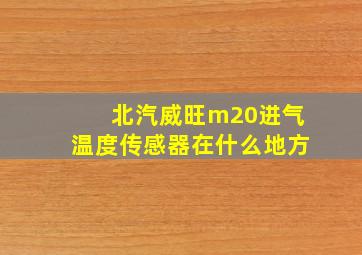 北汽威旺m20进气温度传感器在什么地方